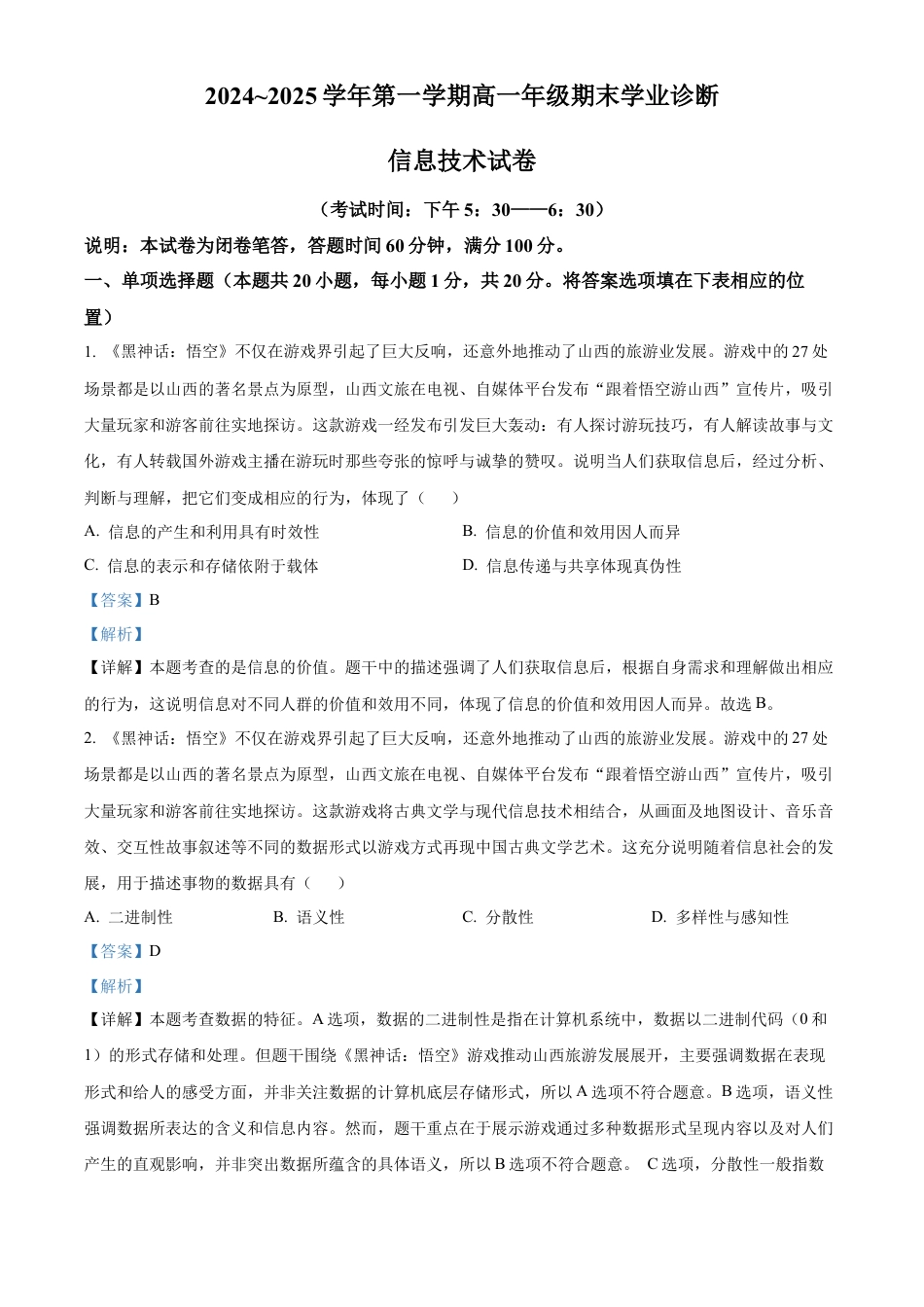 2024~2025 学年第一学期高一年级期末学业诊断

信息技术试卷

（考试时间：下午 5：30——6：30）

说明：本试卷为闭卷笔答，答题时间 60 分钟，满分 100 分。

一、单项选择题（本题共 20 小题，每小题 1 分，共 20 分。将答案选项填在下表相应的位置）

1. 《黑神话：悟空》不仅在游戏界引起了巨大反响，还意外地推动了山西的旅游业发展。游戏中的 27 处场景都是以山西的著名景点为原型，山西文旅在电视、自媒体平台发布“跟着悟空游山西”宣传片，吸引大量玩家和游客前往实地探访。这款游戏一经发布引发巨大轰动：有人探讨游玩技巧，有人解读故事与文化，有人转载国外游戏主播在游玩时那些夸张的惊呼与诚挚的赞叹。说明当人们获取信息后，经过分析、判断与理解，把它们变成相应的行为，体现了（　　）

A. 信息的产生和利用具有时效性

B. 信息的价值和效用因人而异

C. 信息的表示和存储依附于载体

D. 信息传递与共享体现真伪性

【答案】B

【解析】

【详解】本题考查的是信息的价值。题干中的描述强调了人们获取信息后，根据自身需求和理解做出相应的行为，这说明信息对不同人群的价值和效用不同，体现了信息的价值和效用因人而异。故选 B。

2. 《黑神话：悟空》不仅在游戏界引起了巨大反响，还意外地推动了山西的旅游业发展。游戏中的 27 处场景都是以山西的著名景点为原型，山西文旅在电视、自媒体平台发布“跟着悟空游山西”宣传片，吸引大量玩家和游客前往实地探访。这款游戏将古典文学与现代信息技术相结合，从画面及地图设计、音乐音效、交互性故事叙述等不同的数据形式以游戏方式再现中国古典文学艺术。这充分说明随着信息社会的发展，用于描述事物的数据具有（　　）

A. 二进制性

B. 语义性

C. 分散性

D. 多样性与感知性

【答案】D

【解析】

【详解】本题考查数据的特征。A 选项，数据的二进制性是指在计算机系统中，数据以二进制代码（0 和 1）的形式存储和处理。但题干围绕《黑神话：悟空》游戏推动山西旅游发展展开，主要强调数据在表现形式和给人的感受方面，并非关注数据的计算机底层存储形式，所以 A 选项不符合题意。B 选项，语义性强调数据所表达的含义和信息内容。然而，题干重点在于展示游戏通过多种数据形式呈现内容以及对人们产生的直观影响，并非突出数据所蕴含的具体语义，所以 B 选项不符合题意。 C 选项，分散性一般指数